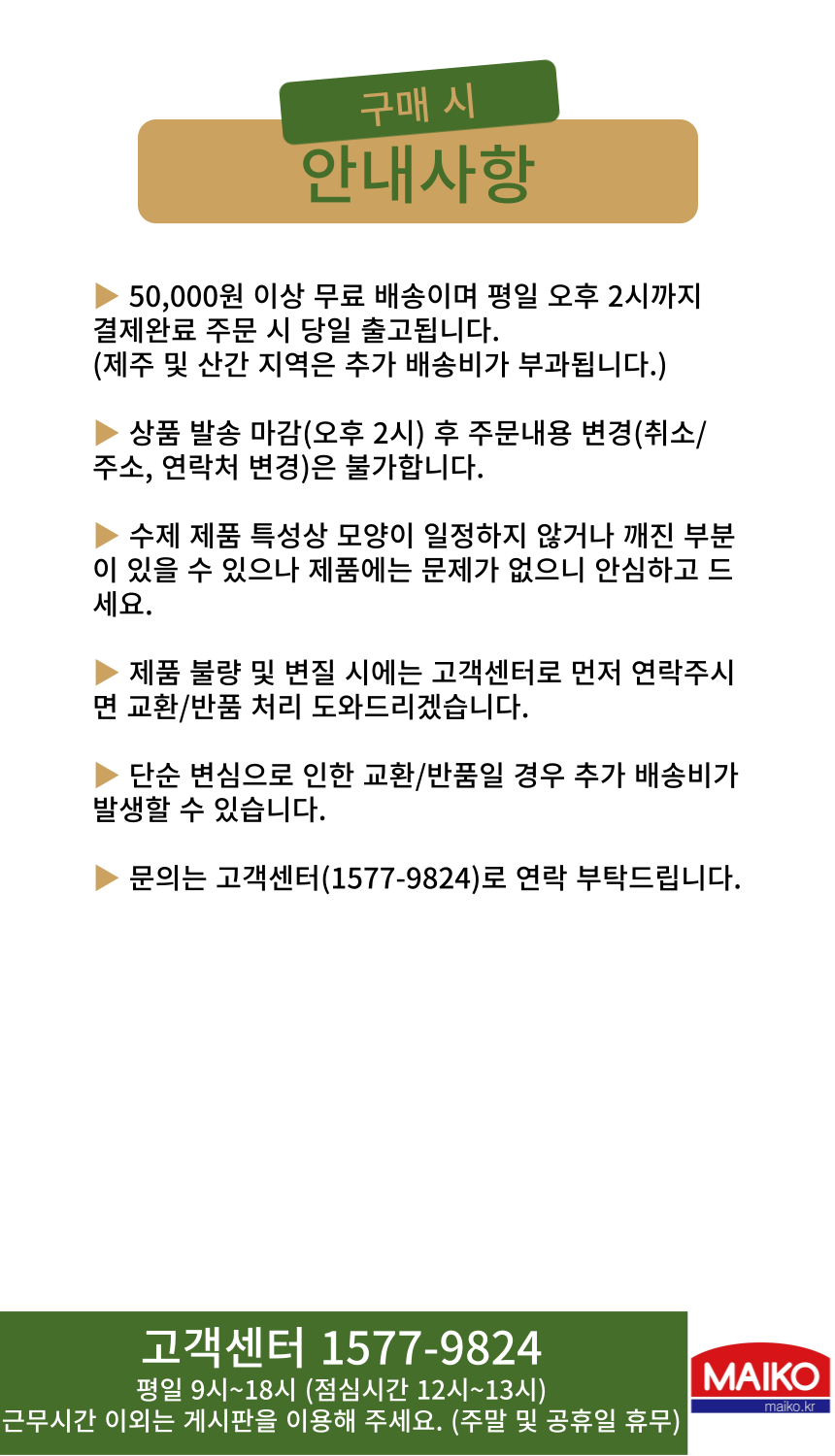 구매 시
안내사항

▶ 50,000원 이상 무료 배송이며 평일 오후 2시까지 결제완료 주문 시 당일 출고됩니다.
(제주 및 산간 지역은 추가 배송비가 부과됩니다.)

▶ 상품 발송 마감(오후 2시) 후 주문내용 변경(취소/주소, 연락처 변경)은 불가합니다.

▶ 수제 제품 특성상 모양이 일정하지 않거나 깨진 부분이 있을 수 있으나 제품에는 문제가 없으니 안심하고 드세요.

▶ 제품 불량 및 변질 시에는 고객센터로 먼저 연락주시면 교환/반품 처리 도와드리겠습니다.

▶ 단순 변심으로 인한 교환/반품일 경우 추가 배송비가 발생할 수 있습니다.

▶ 문의는 고객센터(1577-9824)로 연락 부탁드립니다.

고객센터 1577-9824
평일 9시~18시 (점심시간 12시~13시)
근무시간 이외는 게시판을 이용해 주세요. (주말 및 공휴일 휴무)

MAIKO
maiko.kr